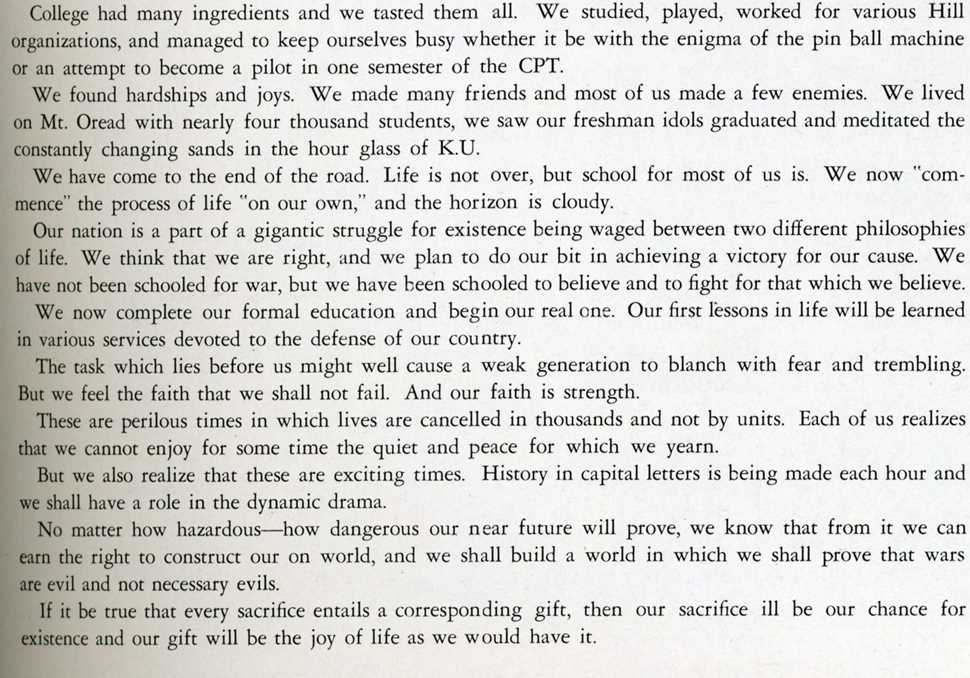 College had many ingredients and we tasted them all. We studied, played, worked for various Hill organizations, and managed to keep ourselves busy whether it be with the enigma of the pin ball machine or an attempt to become a pilot in one semester of the CPT.

We found hardships and joys. We made many friends and most of us made a few enemies. We lived on Mt. Oread with nearly four thousand students, we saw our freshman idols graduated and meditated the constantly changing sands in the hour glass of K.U.

We have come to the end of the road. Life is not over, but school for most of us is. We now "commence" the process of life "on our own," and the horizon is cloudy.

Our nation is a part of a gigantic struggle for existence being waged between two different philosophies of life. We think that we are right, and we plan to do our bit in achieving a victory for our cause. We have not been schooled for war, but we have been schooled to believe and to fight for that which we believe.

We now complete our formal education and begin our real one. Our first lessons in life will be learned in various services devoted to the defense of our country.

The task which lies before us might well cause a weak generation to blanch with fear and trembling. But we feel the faith that we shall not fail. And our faith is strength.

These are perilous times in which lives are cancelled in thousands and not by units. Each of us realizes that we cannot enjoy for some time the quiet and peace for which we yearn.

But we also realize that these are exciting times. History in capital letters is being made each hour and we shall have a role in the dynamic drama.

No matter how hazardous—how dangerous our near future will prove, we know that from it we can earn the right to construct our on world, and we shall build a world in which we shall prove that wars are evil and not necessary evils.

If it be true that every sacrifice entails a corresponding gift, then our sacrifice ill be our chance for existence and our gift will be the joy of life as we would have it.